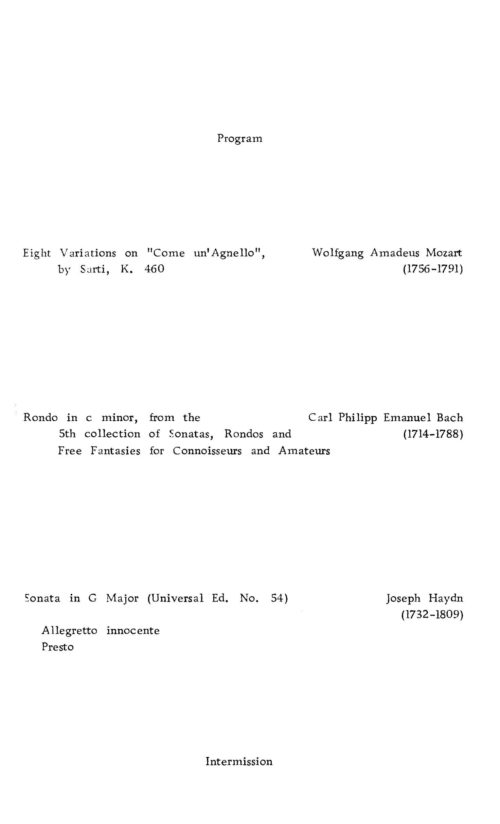 Program

Eight Variations on "Come un'Agnello", by Sarti, K. 460

Wolfgang Amadeus Mozart (1756-1791)

Rondo in c minor, from the 5th collection of Sonatas, Rondos and Free Fantasies for Connoisseurs and Amateurs

Carl Philipp Emanuel Bach (1714-1788)

Sonata in G Major (Universal Ed. No. 54)

Joseph Haydn (1732-1809)

Allegretto innocente
Presto

Intermission